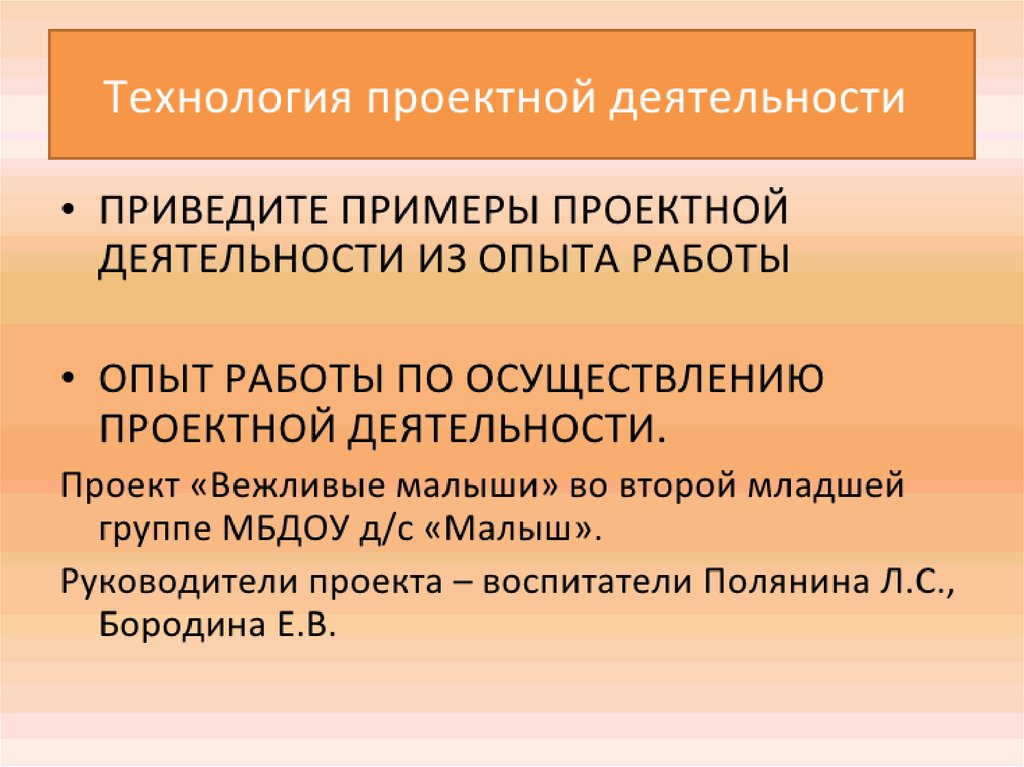 Технология проектной деятельности

• ПРИВЕДИТЕ ПРИМЕРЫ ПРОЕКТНОЙ ДЕЯТЕЛЬНОСТИ ИЗ ОПЫТА РАБОТЫ

• ОПЫТ РАБОТЫ ПО ОСУЩЕСТВЛЕНИЮ ПРОЕКТНОЙ ДЕЯТЕЛЬНОСТИ.

Проект «Вежливые малыши» во второй младшей группе МБДОУ д/с «Малыш».

Руководители проекта – воспитатели Полянина Л.С., Бородина Е.В.